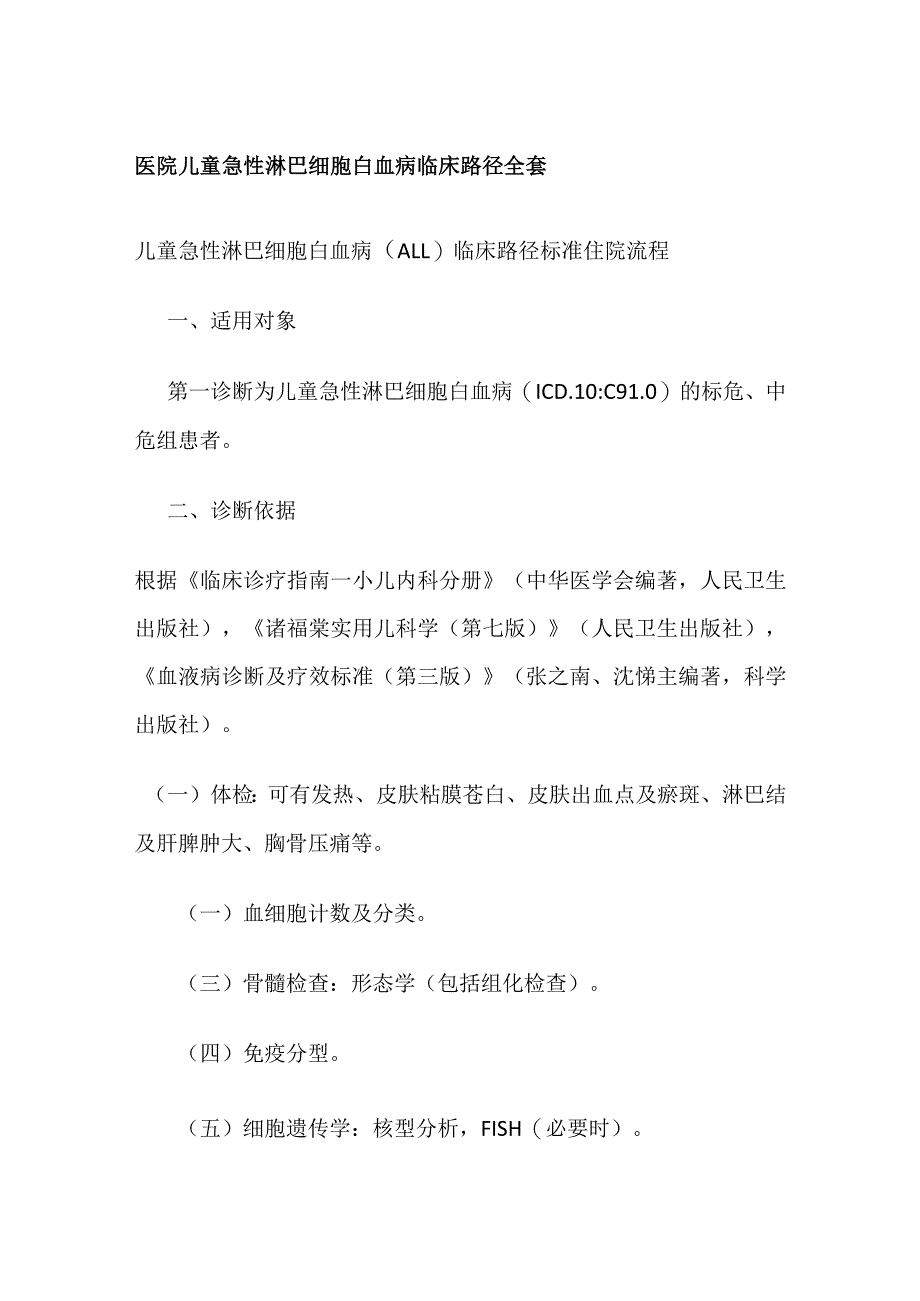 医院儿童急性淋巴细胞白血病临床路径全套

儿童急性淋巴细胞白血病（ALL）临床路径标准住院流程

一、适用对象

第一诊断为儿童急性淋巴细胞白血病（ICD.10:C91.0）的标危、中危组患者。

二、诊断依据

根据《临床诊疗指南一小儿内科分册》（中华医学会编著，人民卫生出版社），《诸福棠实用儿科学（第七版）》（人民卫生出版社），《血液病诊断及疗效标准（第三版）》（张之南、沈悌主编著，科学出版社）。

（一）体检：可有发热、皮肤粘膜苍白、皮肤出血点及瘀斑、淋巴结及肝脾肿大、胸骨压痛等。

（一）血细胞计数及分类。

（三）骨髓检查：形态学（包括组化检查）。

（四）免疫分型。

（五）细胞遗传学：核型分析，FISH（必要时）。